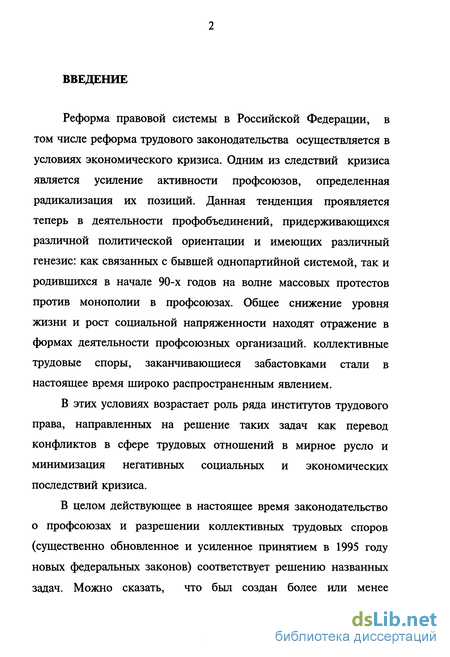 2

ВВЕДЕНИЕ

Реформа правовой системы в Российской Федерации, в том числе реформа трудового законодательства осуществляется в условиях экономического кризиса. Одним из следствий кризиса является усиление активности профсоюзов, определенная радикализация их позиций. Данная тенденция проявляется теперь в деятельности профобъединений, придерживающихся различной политической ориентации и имеющих различный генезис: как связанных с бывшей однопартийной системой, так и родившихся в начале 90-х годов на волне массовых протестов против монополии в профсоюзах. Общее снижение уровня жизни и рост социальной напряженности находят отражение в формах деятельности профсоюзных организаций. коллективные трудовые споры, заканчивающиеся забастовками стали в настоящее время широко распространенным явлением.

В этих условиях возрастает роль ряда институтов трудового права, направленных на решение таких задач как перевод конфликтов в сфере трудовых отношений в мирное русло и минимизация негативных социальных и экономических последствий кризиса.

В целом действующее в настоящее время законодательство о профсоюзах и разрешении коллективных трудовых споров (существенно обновленное и усиленное принятием в 1995 году новых федеральных законов) соответствует решению названных задач. Можно сказать, что был создан более или менее

dsLib.net
библиотека диссертаций